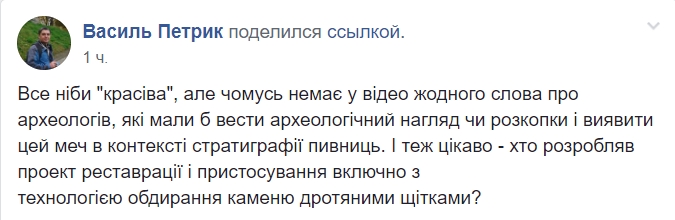 Василь Петрик поделился ссылкой.
1 ч.

Все ніби "красіва", але чомусь немає у відео жодного слова про археологів, які мали б вести археологічний нагляд чи розкопки і виявити цей меч в контексті стратиграфії пивниць. І теж цікаво - хто розробляв проект реставрації і пристосування включно з технологією обдирання каменю дротяними щітками?